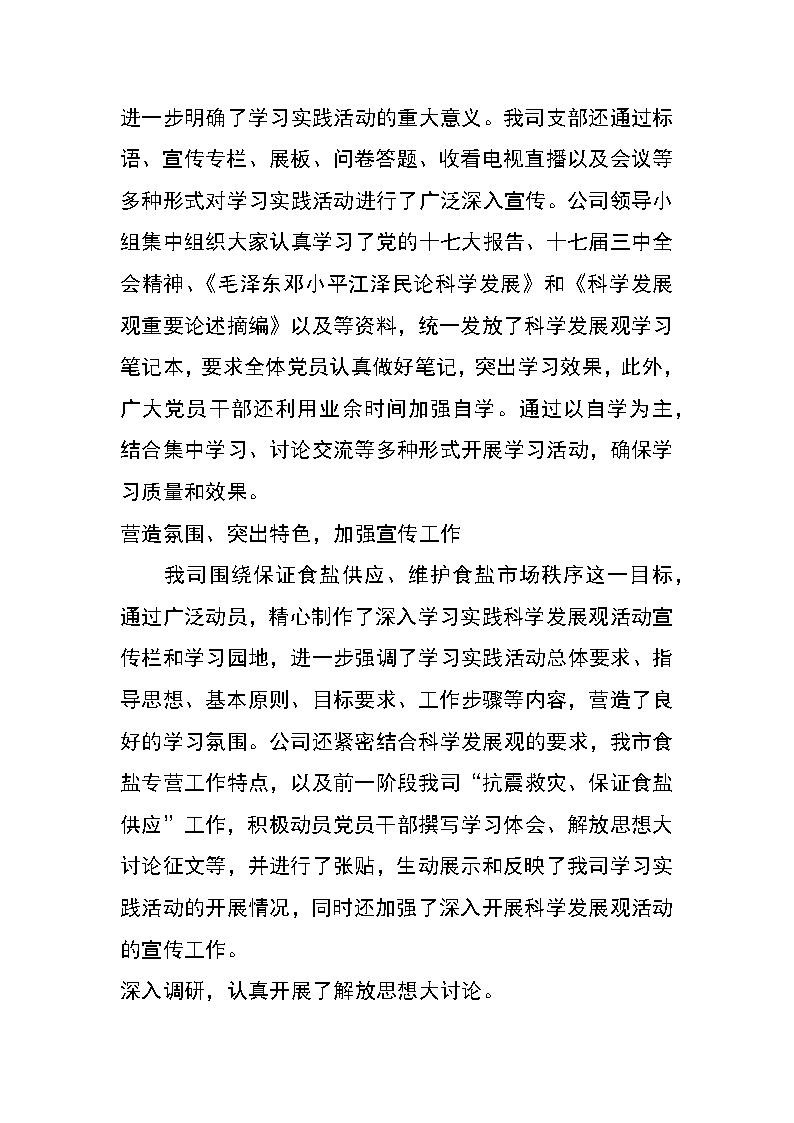 进一步明确了学习实践活动的重大意义。我司支部还通过标语、宣传专栏、展板、问卷答题、收看电视直播以及会议等多种形式对学习实践活动进行了广泛深入宣传。公司领导小组集中组织大家认真学习了党的十七大报告、十七届三中全会精神、《毛泽东邓小平江泽民论科学发展》和《科学发展观重要论述摘编》以及等资料，统一发放了科学发展观学习笔记本，要求全体党员认真做好笔记，突出学习效果，此外，广大党员干部还利用业余时间加强自学。通过以自学为主，结合集中学习、讨论交流等多种形式开展学习活动，确保学习质量和效果。

营造氛围、突出特色，加强宣传工作

我司围绕保证食盐供应、维护食盐市场秩序这一目标，通过广泛动员，精心制作了深入学习实践科学发展观活动宣传栏和学习园地，进一步强调了学习实践活动总体要求、指导思想、基本原则、目标要求、工作步骤等内容，营造了良好的学习氛围。公司还紧密结合科学发展观的要求，我市食盐专营工作特点，以及前一阶段我司“抗震救灾、保证食盐供应”工作，积极动员党员干部撰写学习体会、解放思想大讨论征文等，并进行了张贴，生动展示和反映了我司学习实践活动的开展情况，同时还加强了深入开展科学发展观活动的宣传工作。

深入调研，认真开展了解放思想大讨论。